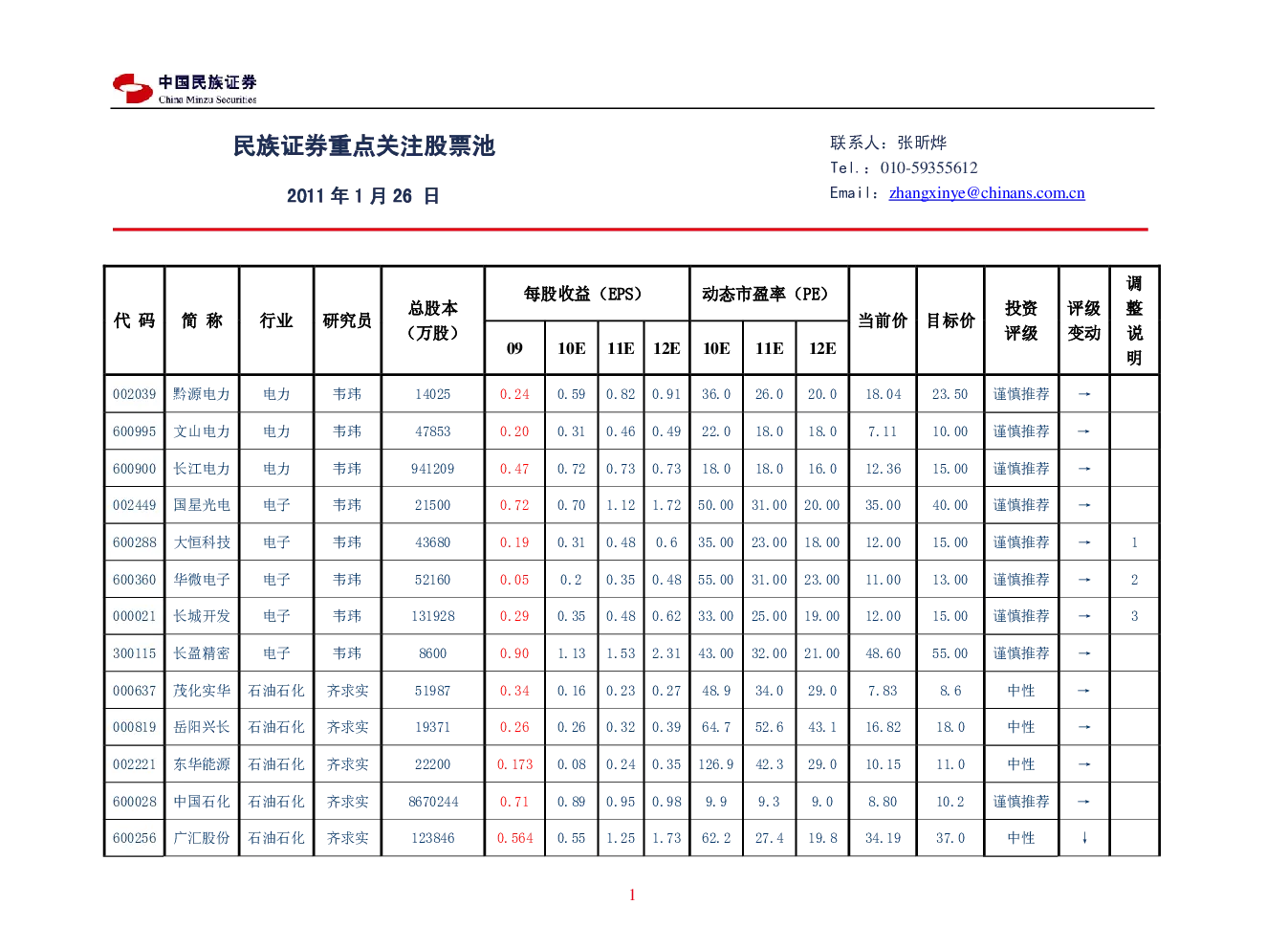 中国民族证券
China Minzu Securities

民族证券重点关注股票池

2011年1月26日

联系人：张昕烨
Tel.：010-59355612
Email：zhangxinye@chinans.com.cn

| 代码 | 简称 | 行业 | 研究员 | 总股本（万股） | 每股收益（EPS） | | | | 动态市盈率（PE） | | | 当前价 | 目标价 | 投资评级 | 评级变动 | 调整说明 |
|---|---|---|---|---|---|---|---|---|---|---|---|---|---|---|---|---|
| | | | | | 09 | 10E | 11E | 12E | 10E | 11E | 12E | | | | | |
| 002039 | 黔源电力 | 电力 | 韦玮 | 14025 | 0.24 | 0.59 | 0.82 | 0.91 | 36.0 | 26.0 | 20.0 | 18.04 | 23.50 | 谨慎推荐 | → | |
| 600995 | 文山电力 | 电力 | 韦玮 | 47853 | 0.20 | 0.31 | 0.46 | 0.49 | 22.0 | 18.0 | 18.0 | 7.11 | 10.00 | 谨慎推荐 | → | |
| 600900 | 长江电力 | 电力 | 韦玮 | 941209 | 0.47 | 0.72 | 0.73 | 0.73 | 18.0 | 18.0 | 16.0 | 12.36 | 15.00 | 谨慎推荐 | → | |
| 002449 | 国星光电 | 电子 | 韦玮 | 21500 | 0.72 | 0.70 | 1.12 | 1.72 | 50.00 | 31.00 | 20.00 | 35.00 | 40.00 | 谨慎推荐 | → | |
| 600288 | 大恒科技 | 电子 | 韦玮 | 43680 | 0.19 | 0.31 | 0.48 | 0.6 | 35.00 | 23.00 | 18.00 | 12.00 | 15.00 | 谨慎推荐 | → | 1 |
| 600360 | 华微电子 | 电子 | 韦玮 | 52160 | 0.05 | 0.2 | 0.35 | 0.48 | 55.00 | 31.00 | 23.00 | 11.00 | 13.00 | 谨慎推荐 | → | 2 |
| 000021 | 长城开发 | 电子 | 韦玮 | 131928 | 0.29 | 0.35 | 0.48 | 0.62 | 33.00 | 25.00 | 19.00 | 12.00 | 15.00 | 谨慎推荐 | → | 3 |
| 300115 | 长盈精密 | 电子 | 韦玮 | 8600 | 0.90 | 1.13 | 1.53 | 2.31 | 43.00 | 32.00 | 21.00 | 48.60 | 55.00 | 谨慎推荐 | → | |
| 000637 | 茂化实华 | 石油石化 | 齐求实 | 51987 | 0.34 | 0.16 | 0.23 | 0.27 | 48.9 | 34.0 | 29.0 | 7.83 | 8.6 | 中性 | → | |
| 000819 | 岳阳兴长 | 石油石化 | 齐求实 | 19371 | 0.26 | 0.26 | 0.32 | 0.39 | 64.7 | 52.6 | 43.1 | 16.82 | 18.0 | 中性 | → | |
| 002221 | 东华能源 | 石油石化 | 齐求实 | 22200 | 0.173 | 0.08 | 0.24 | 0.35 | 126.9 | 42.3 | 29.0 | 10.15 | 11.0 | 中性 | → | |
| 600028 | 中国石化 | 石油石化 | 齐求实 | 8670244 | 0.71 | 0.89 | 0.95 | 0.98 | 9.9 | 9.3 | 9.0 | 8.80 | 10.2 | 谨慎推荐 | → | |
| 600256 | 广汇股份 | 石油石化 | 齐求实 | 123846 | 0.564 | 0.55 | 1.25 | 1.73 | 62.2 | 27.4 | 19.8 | 34.19 | 37.0 | 中性 | ↓ | |

1